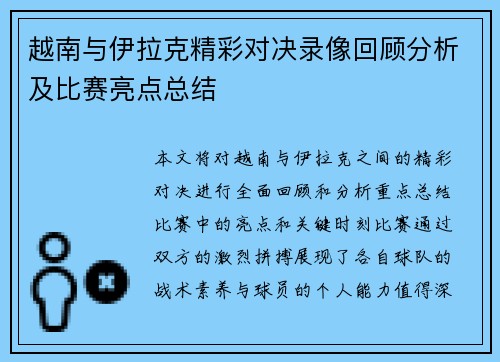 越南与伊拉克精彩对决录像回顾分析及比赛亮点总结

本文将对越南与伊拉克之间的精彩对决进行全面回顾和分析重点总结比赛中的亮点和关键时刻比赛通过双方的激烈拼搏展现了各自球队的战术素养与球员的个人能力值得深